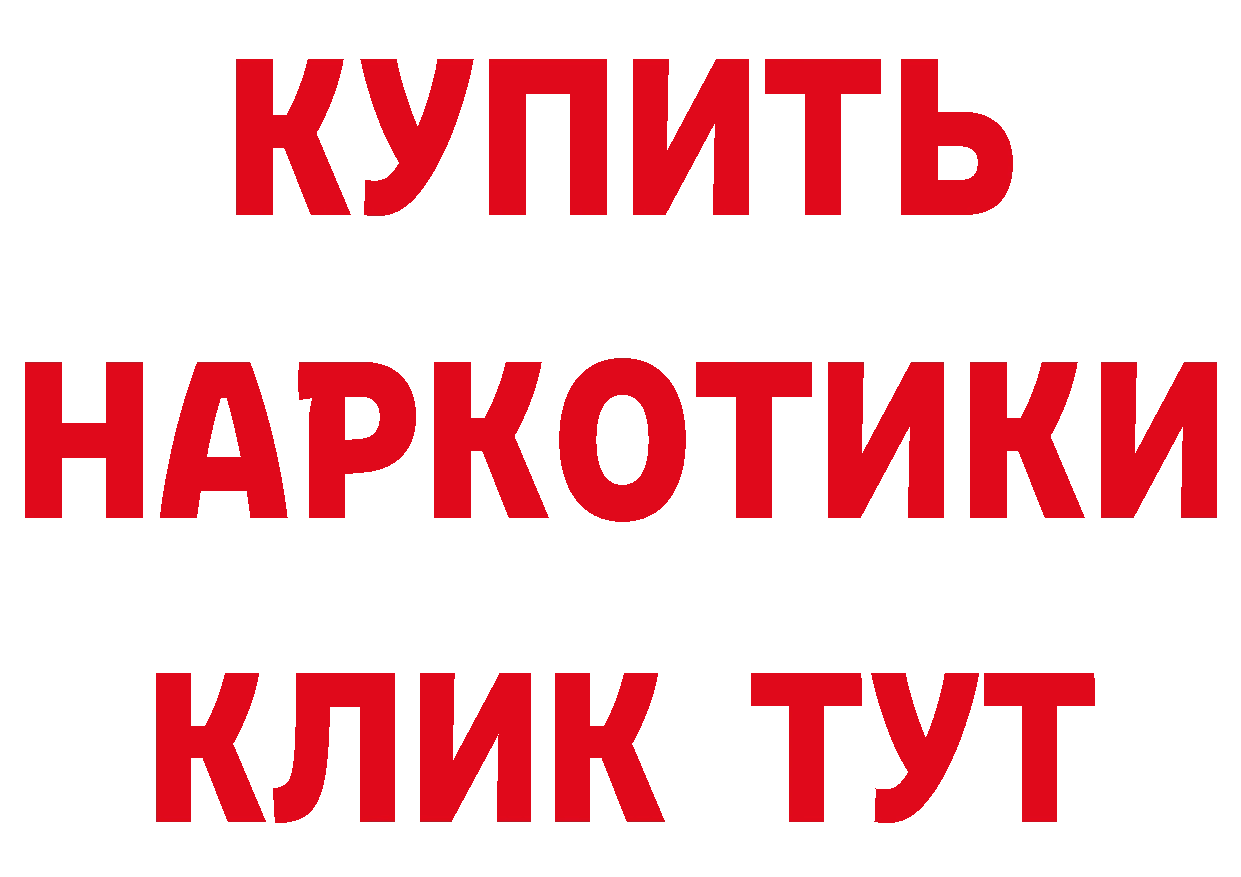 КУПИТЬ
НАРКОТИКИ
КЛИК ТУТ